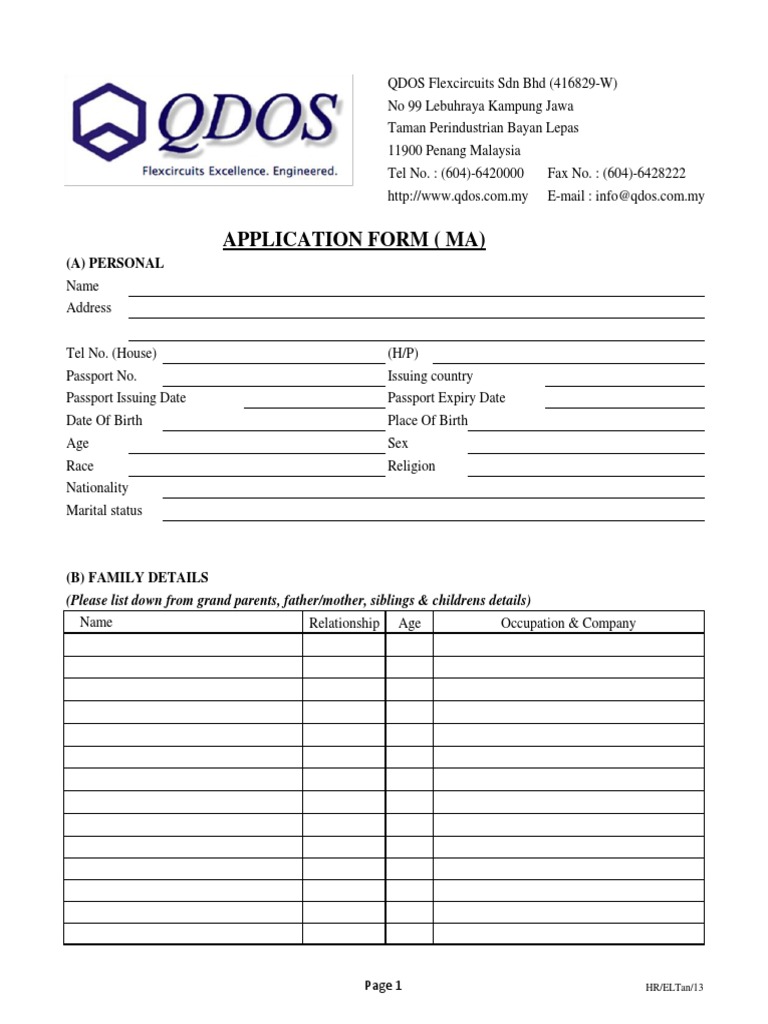 QDOS
Flexcircuits Excellence. Engineered.

QDOS Flexcircuits Sdn Bhd (416829-W)
No 99 Lebuhraya Kampung Jawa
Taman Perindustrian Bayan Lepas
11900 Penang Malaysia
Tel No. : (604)-6420000 Fax No. : (604)-6428222
http://www.qdos.com.my E-mail : info@qdos.com.my

APPLICATION FORM ( MA)

(A) PERSONAL
Name
Address

Tel No. (House) (H/P)
Passport No. Issuing country
Passport Issuing Date Passport Expiry Date
Date Of Birth Place Of Birth
Age Sex
Race Religion
Nationality
Marital status

(B) FAMILY DETAILS
(Please list down from grand parents, father/mother, siblings & childrens details)

| Name | Relationship | Age | Occupation & Company |
|---|---|---|---|
| | | | |
| | | | |
| | | | |
| | | | |
| | | | |
| | | | |
| | | | |
| | | | |
| | | | |
| | | | |
| | | | |
| | | | |
| | | | |
| | | | |

Page 1

HR/ELTan/13